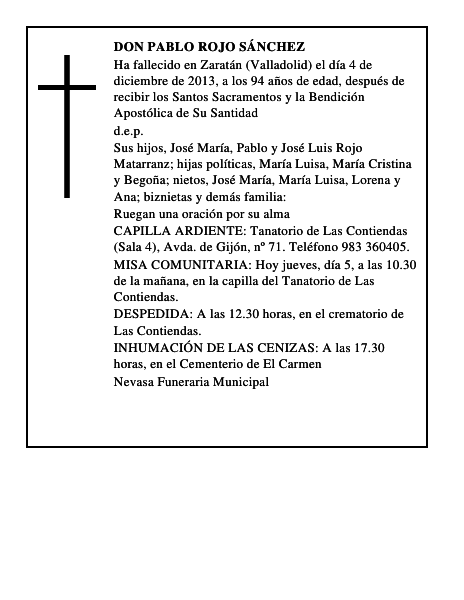 DON PABLO ROJO SÁNCHEZ

Ha fallecido en Zaratán (Valladolid) el día 4 de diciembre de 2013, a los 94 años de edad, después de recibir los Santos Sacramentos y la Bendición Apostólica de Su Santidad

d.e.p.

Sus hijos, José María, Pablo y José Luis Rojo Matarranz; hijas políticas, María Luisa, María Cristina y Begoña; nietos, José María, María Luisa, Lorena y Ana; biznietas y demás familia:

Ruegan una oración por su alma

CAPILLA ARDIENTE: Tanatorio de Las Contiendas (Sala 4), Avda. de Gijón, nº 71. Teléfono 983 360405.

MISA COMUNITARIA: Hoy jueves, día 5, a las 10.30 de la mañana, en la capilla del Tanatorio de Las Contiendas.

DESPEDIDA: A las 12.30 horas, en el crematorio de Las Contiendas.

INHUMACIÓN DE LAS CENIZAS: A las 17.30 horas, en el Cementerio de El Carmen

Nevasa Funeraria Municipal